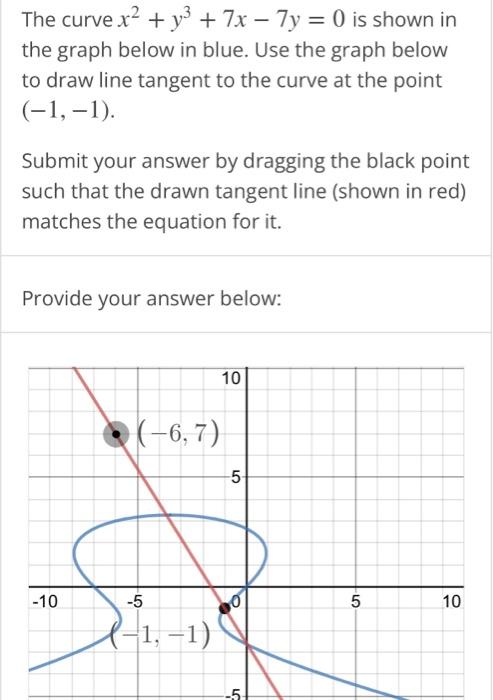 The curve $x^2 + y^3 + 7x - 7y = 0$ is shown in the graph below in blue. Use the graph below to draw line tangent to the curve at the point $(-1, -1)$.

Submit your answer by dragging the black point such that the drawn tangent line (shown in red) matches the equation for it.

Provide your answer below:

10
$(-6, 7)$
5
-10
-5
0
5
10
$(-1, -1)$
-5